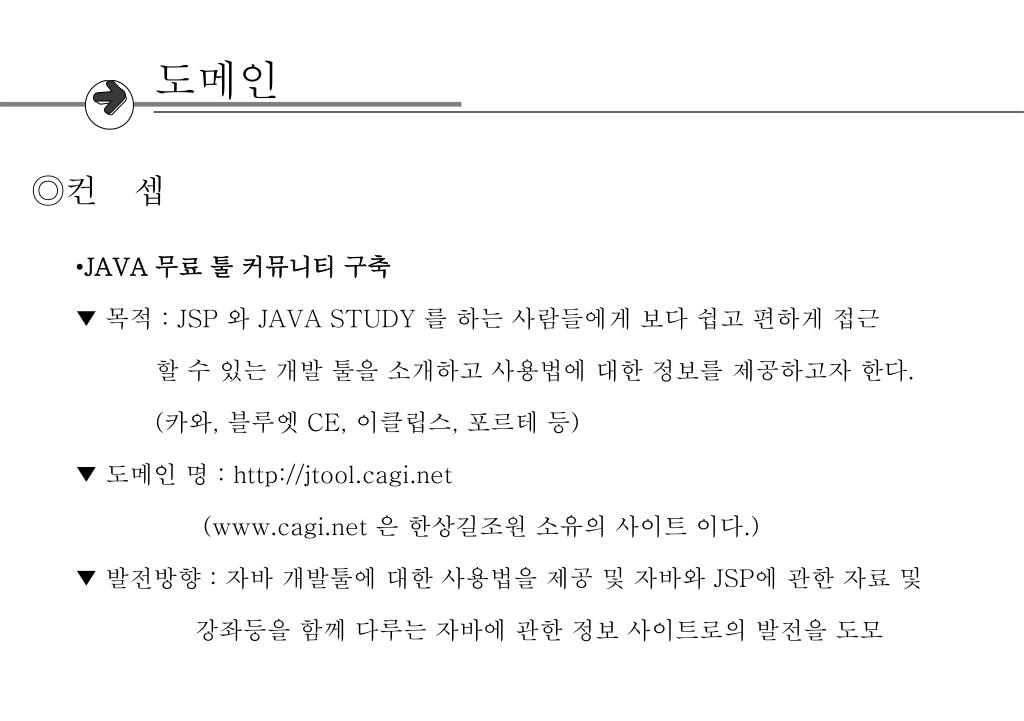 도메인

◎컨 셉

•JAVA 무료 툴 커뮤니티 구축

▼ 목적 : JSP 와 JAVA STUDY 를 하는 사람들에게 보다 쉽고 편하게 접근 할 수 있는 개발 툴을 소개하고 사용법에 대한 정보를 제공하고자 한다.

(카와, 블루엣 CE, 이클립스, 포르테 등)

▼ 도메인 명 : http://jtool.cagi.net

(www.cagi.net 은 한상길조원 소유의 사이트 이다.)

▼ 발전방향 : 자바 개발툴에 대한 사용법을 제공 및 자바와 JSP에 관한 자료 및 강좌등을 함께 다루는 자바에 관한 정보 사이트로의 발전을 도모